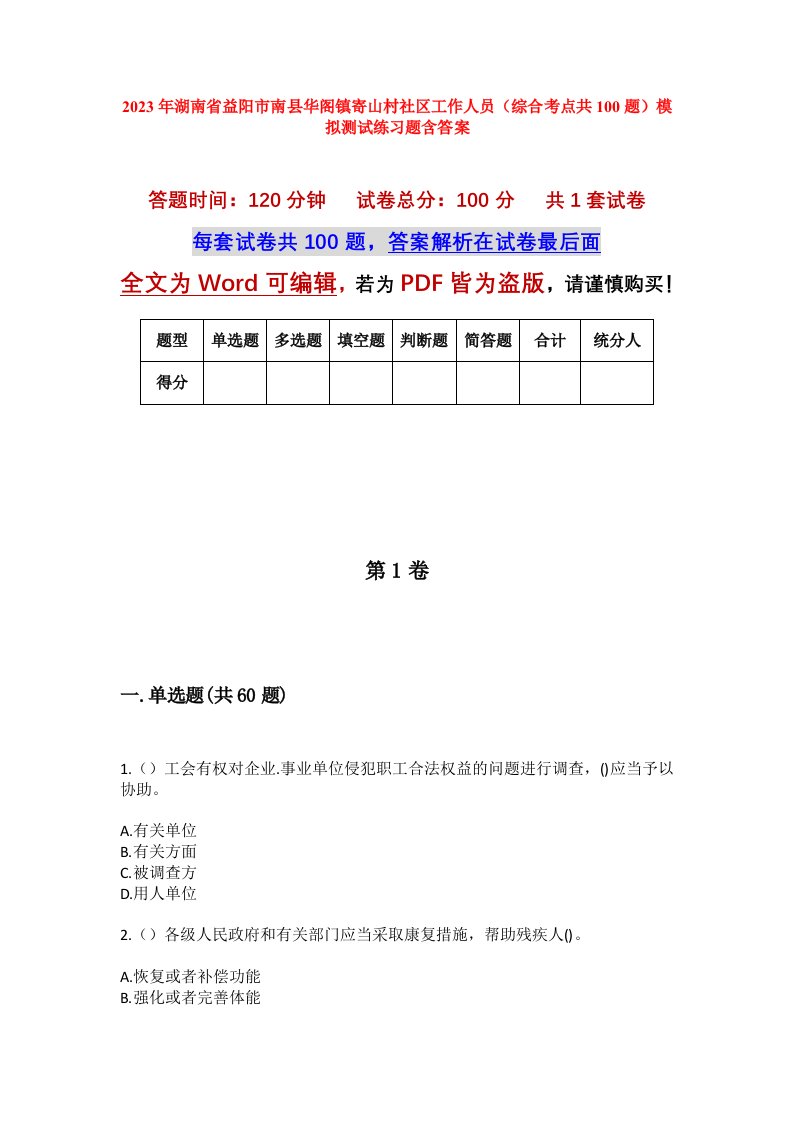 2023年湖南省益阳市南县华阁镇寄山村社区工作人员（综合考点共100题）模拟测试练习题含答案

答题时间：120分钟　试卷总分：100分　共1套试卷

每套试卷共100题，答案解析在试卷最后面

全文为Word可编辑，若为PDF皆为盗版，请谨慎购买！

| 题型 | 单选题 | 多选题 | 填空题 | 判断题 | 简答题 | 合计 | 统分人 |
|---|---|---|---|---|---|---|---|
| 得分 | | | | | | | |

第1卷

一.单选题(共60题)

1.（）工会有权对企业.事业单位侵犯职工合法权益的问题进行调查，()应当予以协助。

A.有关单位
B.有关方面
C.被调查方
D.用人单位

2.（）各级人民政府和有关部门应当采取康复措施，帮助残疾人()。

A.恢复或者补偿功能
B.强化或者完善体能